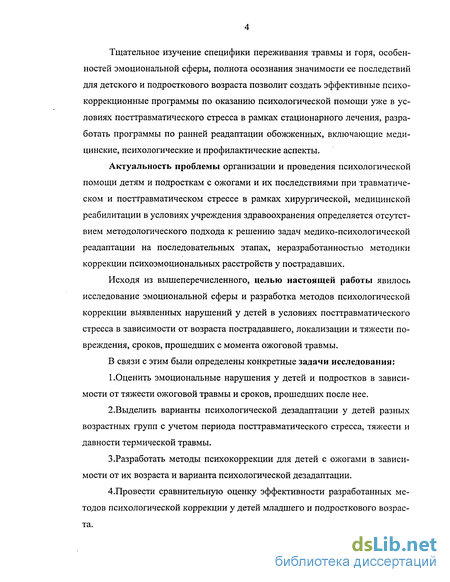 4

Тщательное изучение специфики переживания травмы и горя, особенностей эмоциональной сферы, полнота осознания значимости ее последствий для детского и подросткового возраста позволит создать эффективные психокоррекционные программы по оказанию психологической помощи уже в условиях посттравматического стресса в рамках стационарного лечения, разработать программы по ранней реадаптации обожженных, включающие медицинские, психологические и профилактические аспекты.

Актуальность проблемы организации и проведения психологической помощи детям и подросткам с ожогами и их последствиями при травматическом и посттравматическом стрессе в рамках хирургической, медицинской реабилитации в условиях учреждения здравоохранения определяется отсутствием методологического подхода к решению задач медико-психологической реадаптации на последовательных этапах, неразработанностью методики коррекции психоэмоциональных расстройств у пострадавших.

Исходя из вышеперечисленного, целью настоящей работы явилось исследование эмоциональной сферы и разработка методов психологической коррекции выявленных нарушений у детей в условиях посттравматического стресса в зависимости от возраста пострадавшего, локализации и тяжести повреждения, сроков, прошедших с момента ожоговой травмы.

В связи с этим были определены конкретные задачи исследования:

1.Оценить эмоциональные нарушения у детей и подростков в зависимости от тяжести ожоговой травмы и сроков, прошедших после нее.

2.Выделить варианты психологической дезадаптации у детей разных возрастных групп с учетом периода посттравматического стресса, тяжести и давности термической травмы.

3.Разработать методы психокоррекции для детей с ожогами в зависимости от их возраста и варианта психологической дезадаптации.

4.Провести сравнительную оценку эффективности разработанных методов психологической коррекции у детей младшего и подросткового возраста.

dsLib.net
библиотека диссертаций